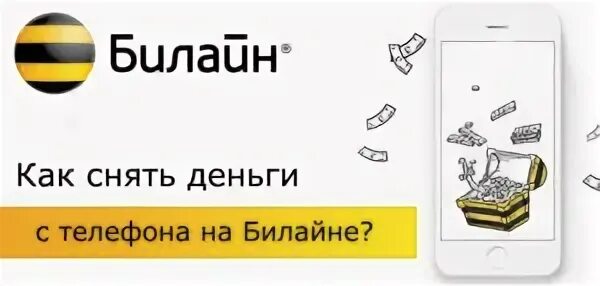 Билайн®

Как снять деньги

с телефона на Билайне?